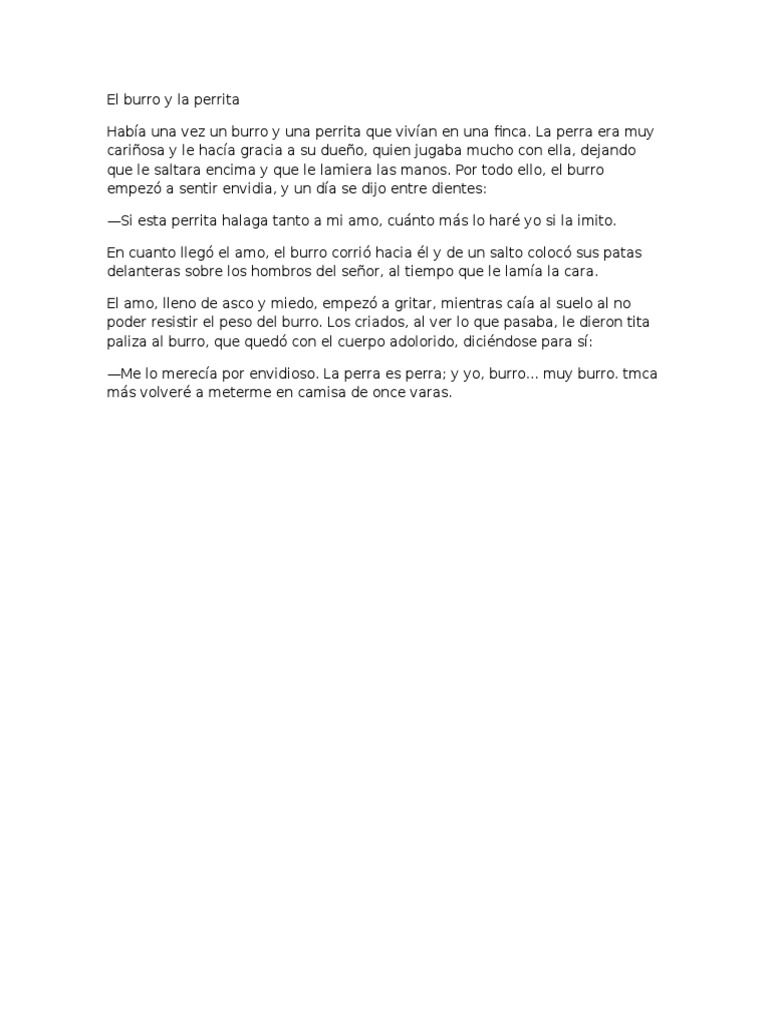 El burro y la perrita

Había una vez un burro y una perrita que vivían en una finca. La perra era muy cariñosa y le hacía gracia a su dueño, quien jugaba mucho con ella, dejando que le saltara encima y que le lamiera las manos. Por todo ello, el burro empezó a sentir envidia, y un día se dijo entre dientes:

—Si esta perrita halaga tanto a mi amo, cuánto más lo haré yo si la imito.

En cuanto llegó el amo, el burro corrió hacia él y de un salto colocó sus patas delanteras sobre los hombros del señor, al tiempo que le lamía la cara.

El amo, lleno de asco y miedo, empezó a gritar, mientras caía al suelo al no poder resistir el peso del burro. Los criados, al ver lo que pasaba, le dieron tita paliza al burro, que quedó con el cuerpo adolorido, diciéndose para sí:

—Me lo merecía por envidioso. La perra es perra; y yo, burro... muy burro. tmca más volveré a meterme en camisa de once varas.